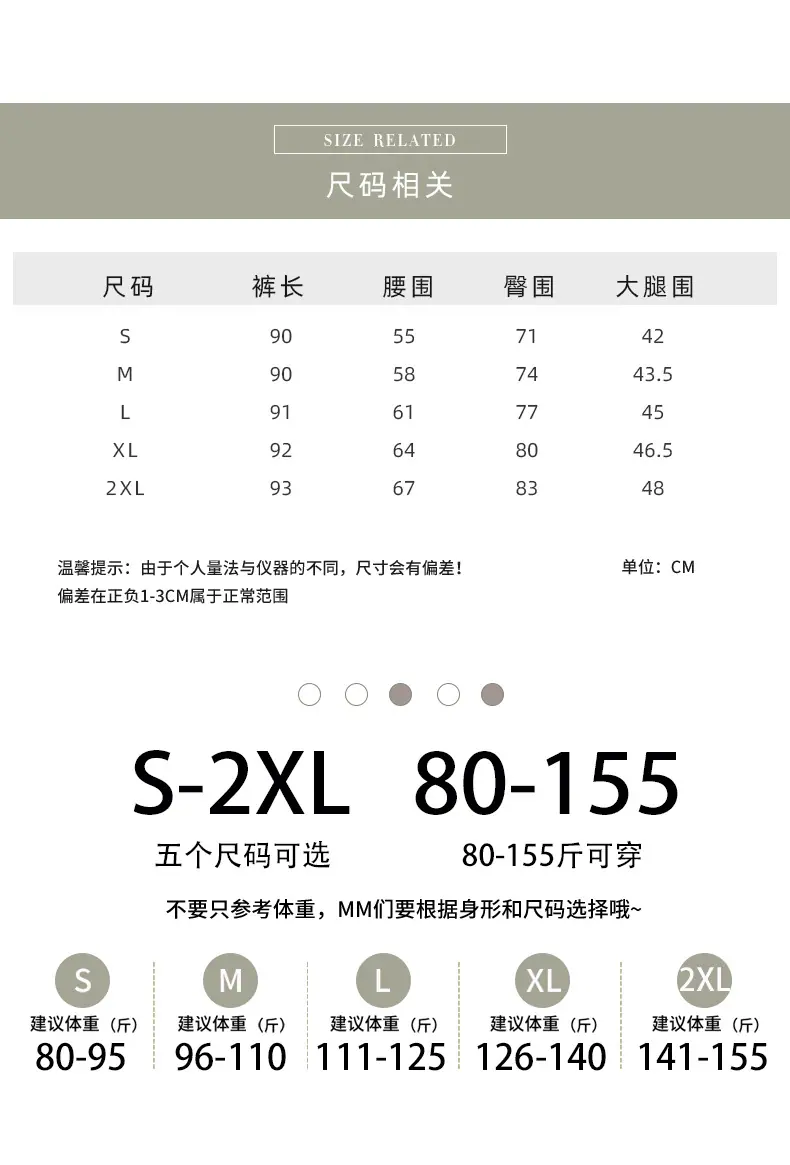 SIZE RELATED

尺码相关

| 尺码 | 裤长 | 腰围 | 臀围 | 大腿围 |
|---|---|---|---|---|
| S | 90 | 55 | 71 | 42 |
| M | 90 | 58 | 74 | 43.5 |
| L | 91 | 61 | 77 | 45 |
| XL | 92 | 64 | 80 | 46.5 |
| 2XL | 93 | 67 | 83 | 48 |

温馨提示：由于个人量法与仪器的不同，尺寸会有偏差！
偏差在正负1-3CM属于正常范围

单位：CM

S-2XL
五个尺码可选

80-155
80-155斤可穿

不要只参考体重，MM们要根据身形和尺码选择哦~

S
建议体重（斤）
80-95

M
建议体重（斤）
96-110

L
建议体重（斤）
111-125

XL
建议体重（斤）
126-140

2XL
建议体重（斤）
141-155